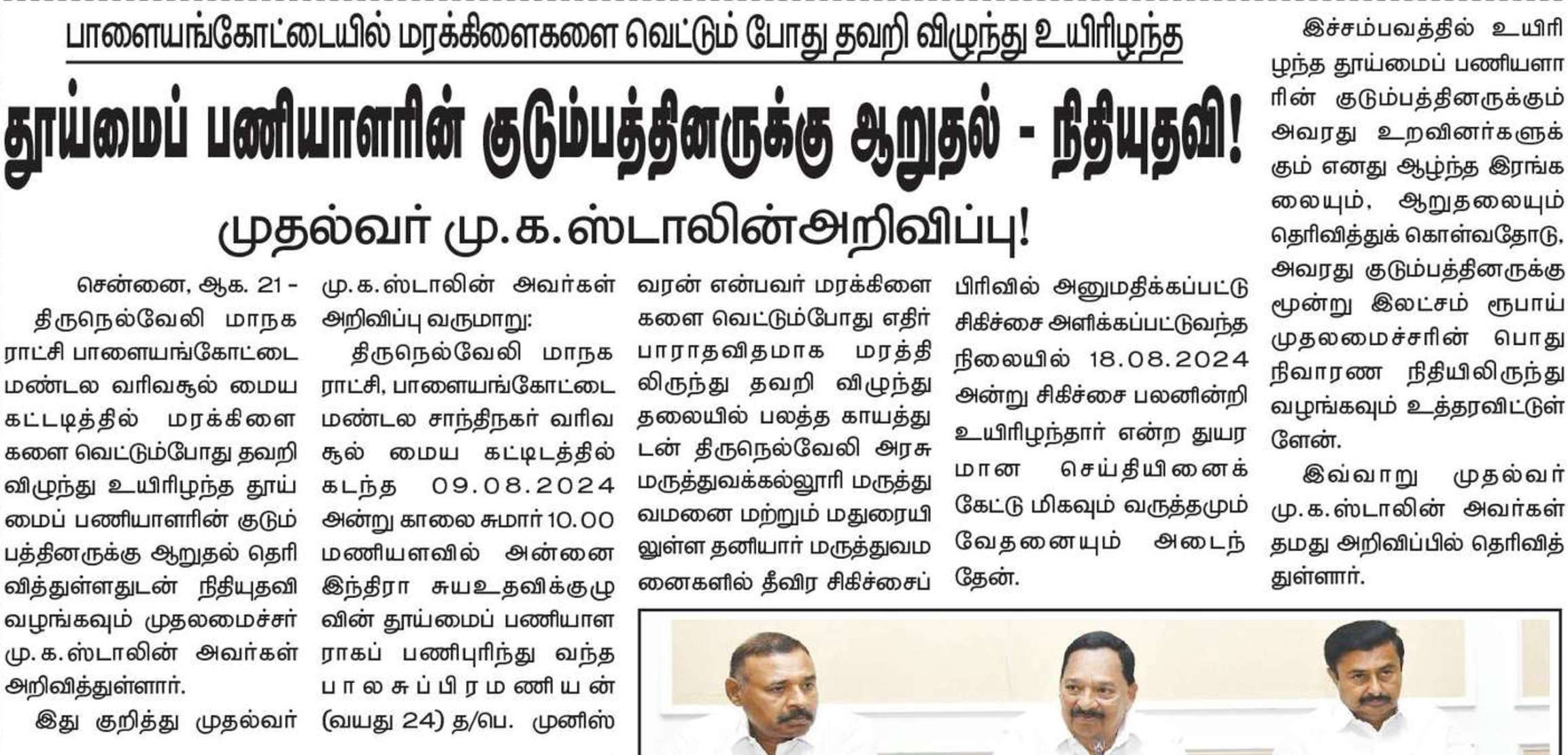 பாளையங்கோட்டையில் மரக்கிளைகளை வெட்டும் போது தவறி விழுந்து உயிரிழந்த

தூய்மைப் பணியாளரின் குடும்பத்தினருக்கு ஆறுதல் - நிதியுதவி!

முதல்வர் மு.க.ஸ்டாலின்அறிவிப்பு!

சென்னை, ஆக. 21 - திருநெல்வேலி மாநகராட்சி பாளையங்கோட்டை மண்டல வரிவசூல் மைய கட்டடித்தில் மரக்கிளைகளை வெட்டும்போது தவறி விழுந்து உயிரிழந்த தூய்மைப் பணியாளரின் குடும்பத்தினருக்கு ஆறுதல் தெரிவித்துள்ளதுடன் நிதியுதவி வழங்கவும் முதலமைச்சர் மு.க.ஸ்டாலின் அவர்கள் அறிவித்துள்ளார்.

இது குறித்து முதல்வர் மு.க.ஸ்டாலின் அவர்கள் அறிவிப்பு வருமாறு:

திருநெல்வேலி மாநகராட்சி, பாளையங்கோட்டை மண்டல சாந்திநகர் வரிவசூல் மைய கட்டிடத்தில் கடந்த 09.08.2024 அன்று காலை சுமார் 10.00 மணியளவில் அன்னை இந்திரா சுயஉதவிக்குழுவின் தூய்மைப் பணியாளராகப் பணிபுரிந்து வந்த பாலசுப்பிரமணியன் (வயது 24) த/பெ. முனீஸ்வரன் என்பவர் மரக்கிளைகளை வெட்டும்போது எதிர்பாராதவிதமாக மரத்திலிருந்து தவறி விழுந்து தலையில் பலத்த காயத்துடன் திருநெல்வேலி அரசு மருத்துவக்கல்லூரி மருத்துவமனை மற்றும் மதுரையிலுள்ள தனியார் மருத்துவமனைகளில் தீவிர சிகிச்சைப் பிரிவில் அனுமதிக்கப்பட்டு சிகிச்சை அளிக்கப்பட்டுவந்த நிலையில் 18.08.2024 அன்று சிகிச்சை பலனின்றி உயிரிழந்தார் என்ற துயரமான செய்தியினைக் கேட்டு மிகவும் வருத்தமும் வேதனையும் அடைந்தேன்.

இச்சம்பவத்தில் உயிரிழந்த தூய்மைப் பணியாளரின் குடும்பத்தினருக்கும் அவரது உறவினர்களுக்கும் எனது ஆழ்ந்த இரங்கலையும், ஆறுதலையும் தெரிவித்துக் கொள்வதோடு, அவரது குடும்பத்தினருக்கு மூன்று இலட்சம் ரூபாய் முதலமைச்சரின் பொது நிவாரண நிதியிலிருந்து வழங்கவும் உத்தரவிட்டுள்ளேன்.

இவ்வாறு முதல்வர் மு.க.ஸ்டாலின் அவர்கள் தமது அறிவிப்பில் தெரிவித்துள்ளார்.